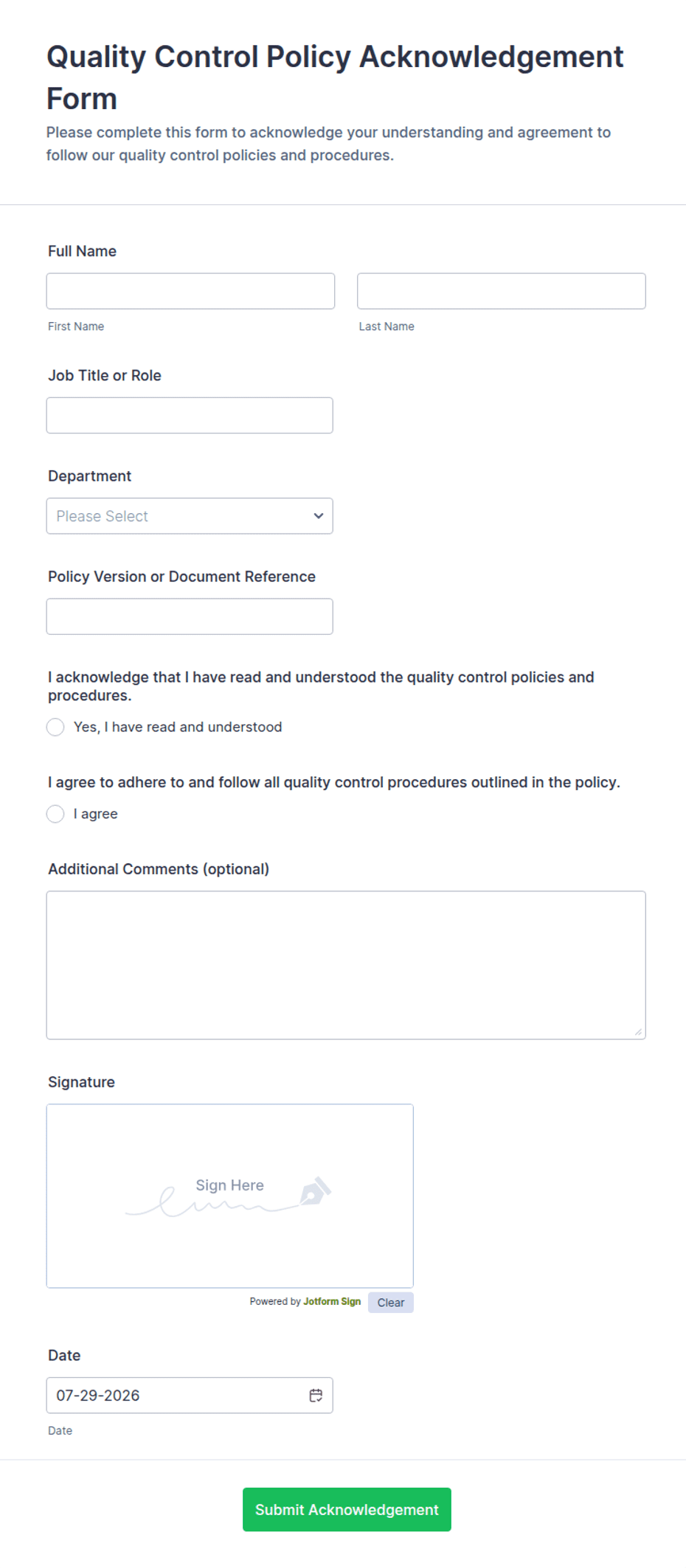 Quality Control Policy Acknowledgement Form

Please complete this form to acknowledge your understanding and agreement to follow our quality control policies and procedures.

Full Name

First Name

Last Name

Job Title or Role

Department

Please Select

Policy Version or Document Reference

I acknowledge that I have read and understood the quality control policies and procedures.

Yes, I have read and understood

I agree to adhere to and follow all quality control procedures outlined in the policy.

I agree

Additional Comments (optional)

Signature

Sign Here

Powered by Jotform Sign

Clear

Date

07-29-2026

Date

Submit Acknowledgement